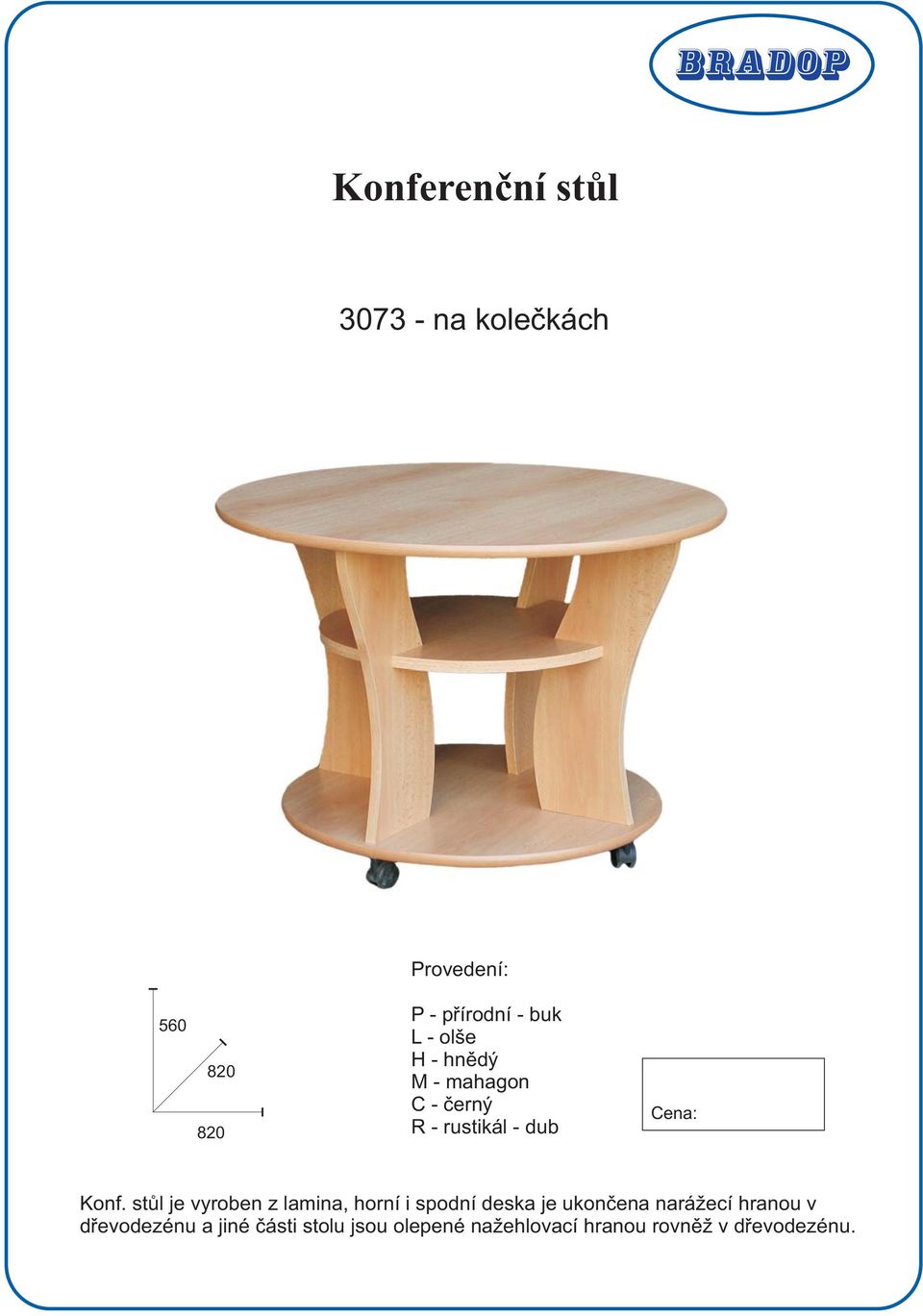 BRADOP

Konferenční stůl

3073 - na kolečkách

560

820

820

Provedení:

P - přírodní - buk
L - olše
H - hnědý
M - mahagon
C - černý
R - rustikál - dub

Cena:

Konf. stůl je vyroben z lamina, horní i spodní deska je ukončena narážecí hranou v dřevodezénu a jiné části stolu jsou olepené nažehlovací hranou rovněž v dřevodezénu.